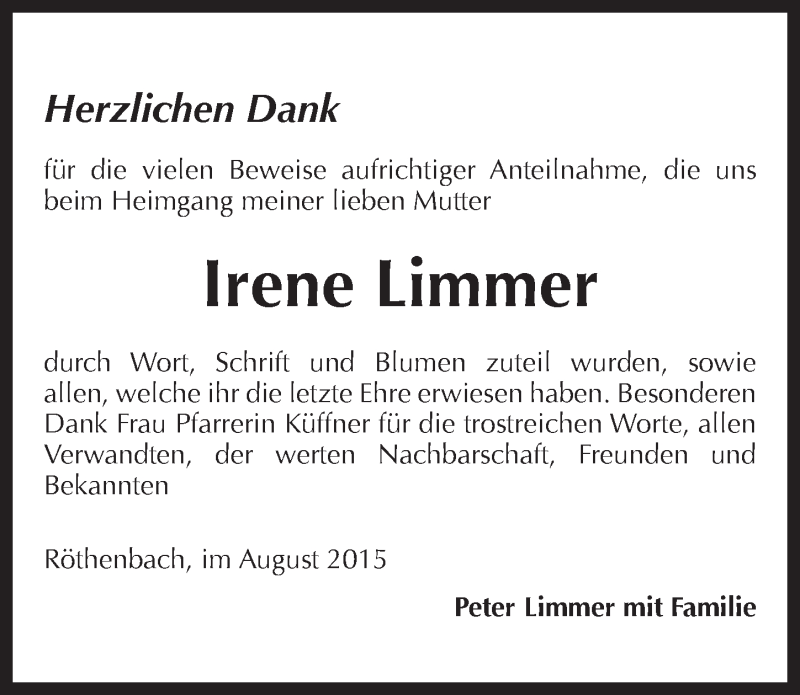 Herzlichen Dank

für die vielen Beweise aufrichtiger Anteilnahme, die uns beim Heimgang meiner lieben Mutter

Irene Limmer

durch Wort, Schrift und Blumen zuteil wurden, sowie allen, welche ihr die letzte Ehre erwiesen haben. Besonderen Dank Frau Pfarrerin Küffner für die trostreichen Worte, allen Verwandten, der werten Nachbarschaft, Freunden und Bekannten

Röthenbach, im August 2015

Peter Limmer mit Familie